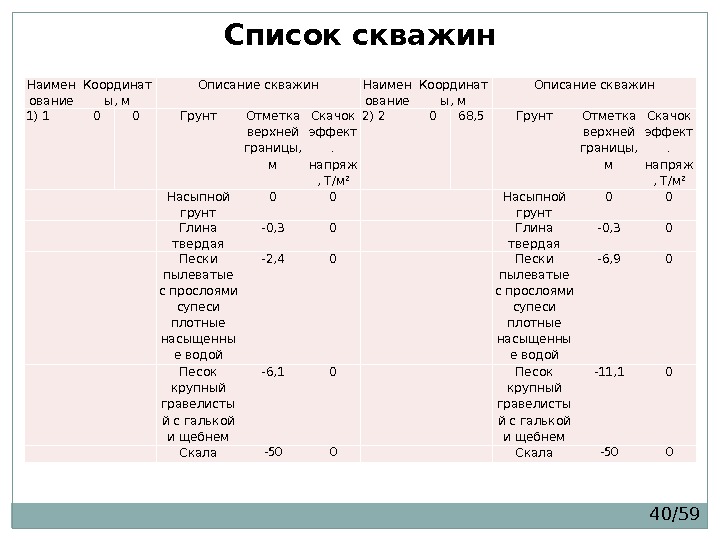 Список скважин

| Наименование | Координаты, м | | Описание скважин | | | Наименование | Координаты, м | | Описание скважин | | |
|---|---|---|---|---|---|---|---|---|---|---|---|
| 1) 1 | 0 | 0 | Грунт | Отметка верхней границы, м | Скачок эффект. напряж, Т/м² | 2) 2 | 0 | 68,5 | Грунт | Отметка верхней границы, м | Скачок эффект. напряж, Т/м² |
| | | | Насыпной грунт | 0 | 0 | | | | Насыпной грунт | 0 | 0 |
| | | | Глина твердая | -0,3 | 0 | | | | Глина твердая | -0,3 | 0 |
| | | | Пески пылеватые с прослоями супеси плотные насыщенные водой | -2,4 | 0 | | | | Пески пылеватые с прослоями супеси плотные насыщенные водой | -6,9 | 0 |
| | | | Песок крупный гравелистый с галькой и щебнем | -6,1 | 0 | | | | Песок крупный гравелистый с галькой и щебнем | -11,1 | 0 |
| | | | Скала | -50 | 0 | | | | Скала | -50 | 0 |

40/59